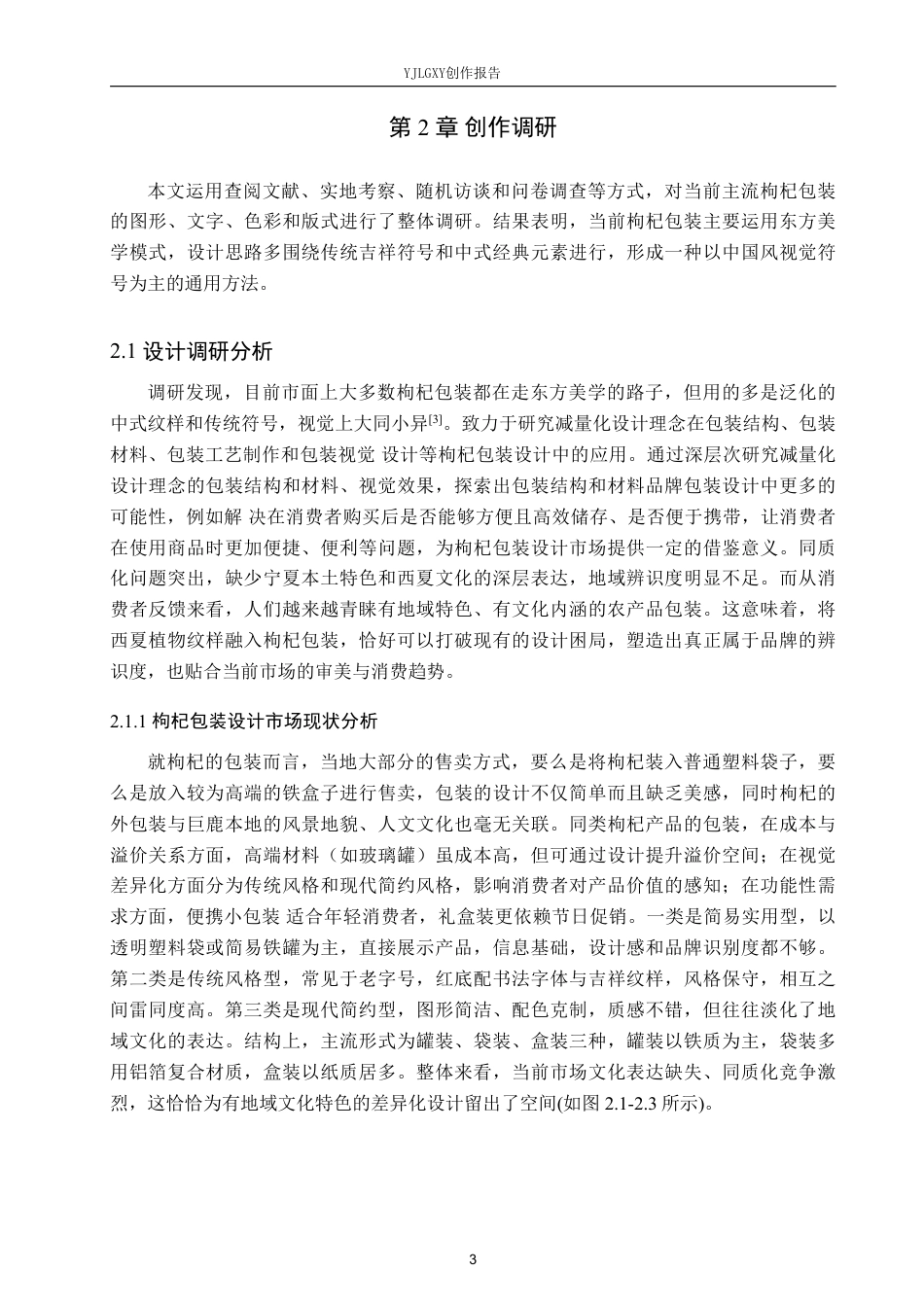 YJLGXY创作报告

第2章 创作调研

本文运用查阅文献、实地考察、随机访谈和问卷调查等方式，对当前主流枸杞包装的图形、文字、色彩和版式进行了整体调研。结果表明，当前枸杞包装主要运用东方美学模式，设计思路多围绕传统吉祥符号和中式经典元素进行，形成一种以中国风视觉符号为主的通用方法。

2.1 设计调研分析

调研发现，目前市面上大多数枸杞包装都在走东方美学的路子，但用的多是泛化的中式纹样和传统符号，视觉上大同小异$^{[3]}$。致力于研究减量化设计理念在包装结构、包装材料、包装工艺制作和包装视觉 设计等枸杞包装设计中的应用。通过深层次研究减量化设计理念的包装结构和材料、视觉效果，探索出包装结构和材料品牌包装设计中更多的可能性，例如解 决在消费者购买后是否能够方便且高效储存、是否便于携带，让消费者在使用商品时更加便捷、便利等问题，为枸杞包装设计市场提供一定的借鉴意义。同质化问题突出，缺少宁夏本土特色和西夏文化的深层表达，地域辨识度明显不足。而从消费者反馈来看，人们越来越青睐有地域特色、有文化内涵的农产品包装。这意味着，将西夏植物纹样融入枸杞包装，恰好可以打破现有的设计困局，塑造出真正属于品牌的辨识度，也贴合当前市场的审美与消费趋势。

2.1.1 枸杞包装设计市场现状分析

就枸杞的包装而言，当地大部分的售卖方式，要么是将枸杞装入普通塑料袋子，要么是放入较为高端的铁盒子进行售卖，包装的设计不仅简单而且缺乏美感，同时枸杞的外包装与巨鹿本地的风景地貌、人文文化也毫无关联。同类枸杞产品的包装，在成本与溢价关系方面，高端材料（如玻璃罐）虽成本高，但可通过设计提升溢价空间；在视觉差异化方面分为传统风格和现代简约风格，影响消费者对产品价值的感知；在功能性需求方面，便携小包装 适合年轻消费者，礼盒装更依赖节日促销。一类是简易实用型，以透明塑料袋或简易铁罐为主，直接展示产品，信息基础，设计感和品牌识别度都不够。第二类是传统风格型，常见于老字号，红底配书法字体与吉祥纹样，风格保守，相互之间雷同度高。第三类是现代简约型，图形简洁、配色克制，质感不错，但往往淡化了地域文化的表达。结构上，主流形式为罐装、袋装、盒装三种，罐装以铁质为主，袋装多用铝箔复合材质，盒装以纸质居多。整体来看，当前市场文化表达缺失、同质化竞争激烈，这恰恰为有地域文化特色的差异化设计留出了空间(如图2.1-2.3所示)。

3